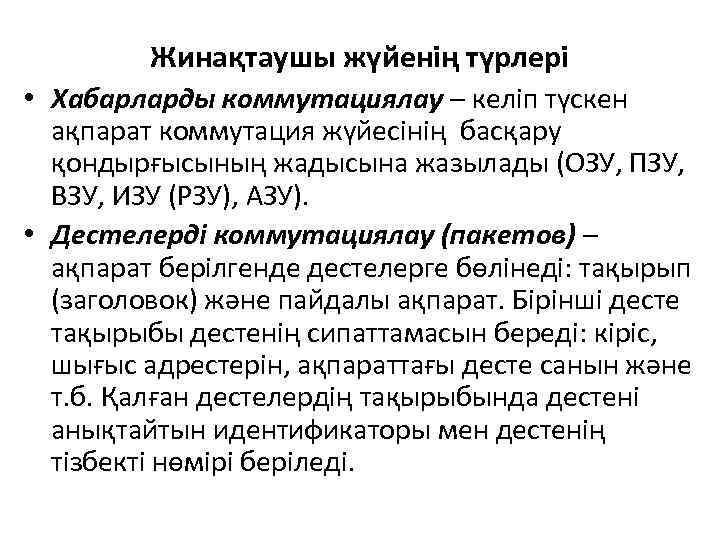 Жинақтаушы жүйенің түрлері

• Хабарларды коммутациялау – келіп түскен ақпарат коммутация жүйесінің басқару қондырғысының жадысына жазылады (ОЗУ, ПЗУ, ВЗУ, ИЗУ (РЗУ), АЗУ).

• Дестелерді коммутациялау (пакетов) – ақпарат берілгенде дестелерге бөлінеді: тақырып (заголовок) және пайдалы ақпарат. Бірінші десте тақырыбы дестенің сипаттамасын береді: кіріс, шығыс адрестерін, ақпараттағы десте санын және т.б. Қалған дестелердің тақырыбында дестені анықтайтын идентификаторы мен дестенің тізбекті нөмірі беріледі.